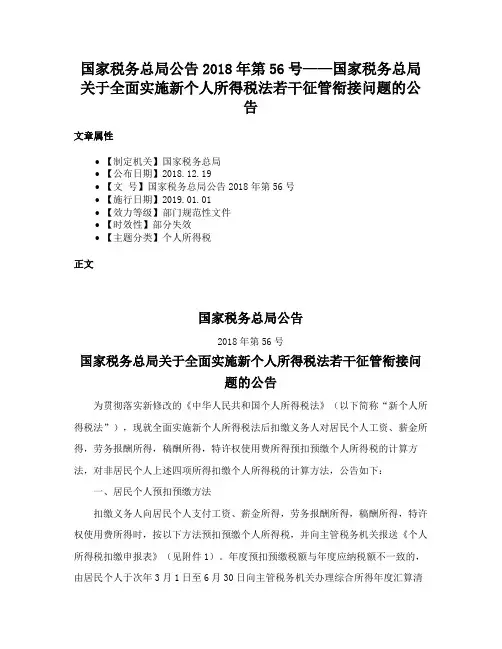 国家税务总局公告 2018 年第 56 号——国家税务总局关于全面实施新个人所得税法若干征管衔接问题的公告

文章属性

• 【制定机关】国家税务总局
• 【公布日期】2018.12.19
• 【文　号】国家税务总局公告 2018 年第 56 号
• 【施行日期】2019.01.01
• 【效力等级】部门规范性文件
• 【时效性】部分失效
• 【主题分类】个人所得税

正文

国家税务总局公告

2018 年第 56 号

国家税务总局关于全面实施新个人所得税法若干征管衔接问题的公告

为贯彻落实新修改的《中华人民共和国个人所得税法》（以下简称“新个人所得税法”），现就全面实施新个人所得税法后扣缴义务人对居民个人工资、薪金所得，劳务报酬所得，稿酬所得，特许权使用费所得预扣预缴个人所得税的计算方法，对非居民个人上述四项所得扣缴个人所得税的计算方法，公告如下：

一、居民个人预扣预缴方法

扣缴义务人向居民个人支付工资、薪金所得，劳务报酬所得，稿酬所得，特许权使用费所得时，按以下方法预扣预缴个人所得税，并向主管税务机关报送《个人所得税扣缴申报表》（见附件 1）。年度预扣预缴税额与年度应纳税额不一致的，由居民个人于次年 3 月 1 日至 6 月 30 日向主管税务机关办理综合所得年度汇算清